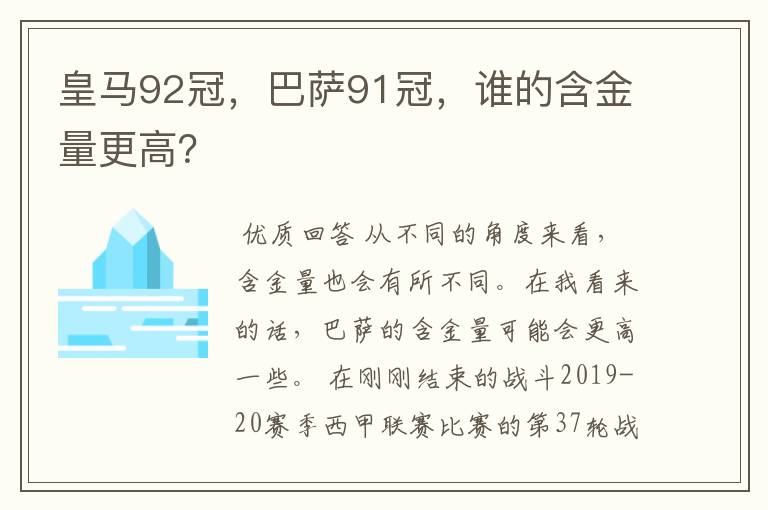 皇马92冠，巴萨91冠，谁的含金量更高?

优质回答 从不同的角度来看，含金量也会有所不同。在我看来的话，巴萨的含金量可能会更高一些。 在刚刚结束的战斗2019-20赛季西甲联赛比赛的第37轮战